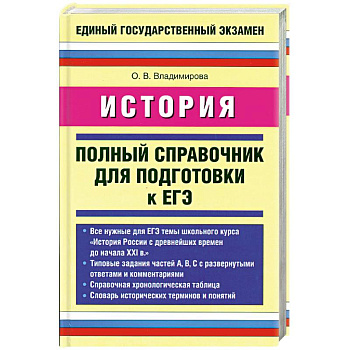 ЕДИНЫЙ ГОСУДАРСТВЕННЫЙ ЭКЗАМЕН

О. В. Владимирова

ИСТОРИЯ

ПОЛНЫЙ СПРАВОЧНИК ДЛЯ ПОДГОТОВКИ к ЕГЭ

• Все нужные для ЕГЭ темы школьного курса «История России с древнейших времен до начала XXI в.»
• Типовые задания частей А, В, С с развернутыми ответами и комментариями
• Справочная хронологическая таблица
• Словарь исторических терминов и понятий